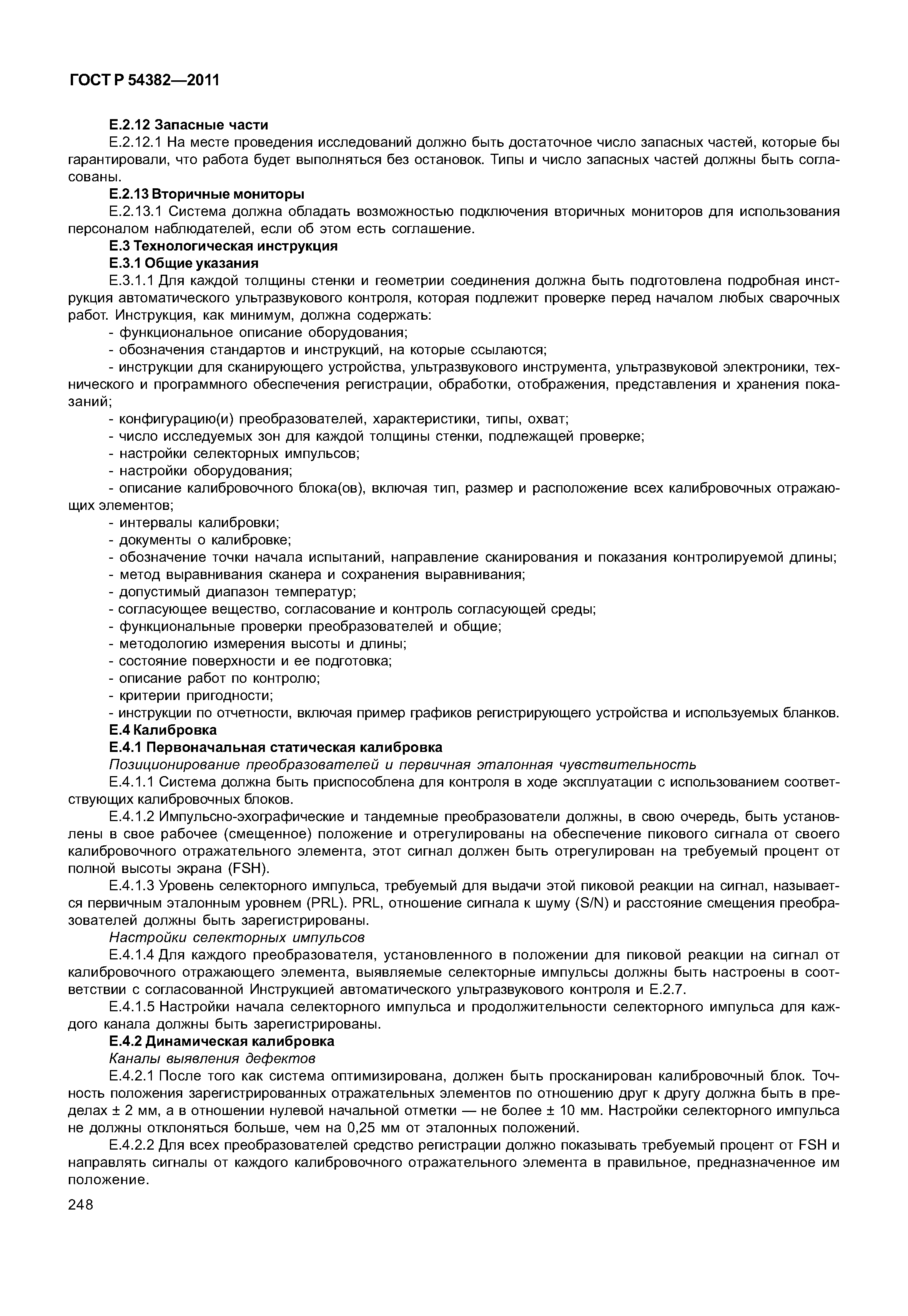 ГОСТ Р 54382—2011

Е.2.12 Запасные части

Е.2.12.1 На месте проведения исследований должно быть достаточное число запасных частей, которые бы гарантировали, что работа будет выполняться без остановок. Типы и число запасных частей должны быть согласованы.

Е.2.13 Вторичные мониторы

Е.2.13.1 Система должна обладать возможностью подключения вторичных мониторов для использования персоналом наблюдателей, если об этом есть соглашение.

Е.3 Технологическая инструкция

Е.3.1 Общие указания

Е.3.1.1 Для каждой толщины стенки и геометрии соединения должна быть подготовлена подробная инструкция автоматического ультразвукового контроля, которая подлежит проверке перед началом любых сварочных работ. Инструкция, как минимум, должна содержать:

- функциональное описание оборудования;

- обозначения стандартов и инструкций, на которые ссылаются;

- инструкции для сканирующего устройства, ультразвукового инструмента, ультразвуковой электроники, технического и программного обеспечения регистрации, обработки, отображения, представления и хранения показаний;

- конфигурацию(и) преобразователей, характеристики, типы, охват;

- число исследуемых зон для каждой толщины стенки, подлежащей проверке;

- настройки селекторных импульсов;

- настройки оборудования;

- описание калибровочного блока(ов), включая тип, размер и расположение всех калибровочных отражающих элементов;

- интервалы калибровки;

- документы о калибровке;

- обозначение точки начала испытаний, направление сканирования и показания контролируемой длины;

- метод выравнивания сканера и сохранения выравнивания;

- допустимый диапазон температур;

- согласующее вещество, согласование и контроль согласующей среды;

- функциональные проверки преобразователей и общие;

- методологию измерения высоты и длины;

- состояние поверхности и ее подготовка;

- описание работ по контролю;

- критерии пригодности;

- инструкции по отчетности, включая пример графиков регистрирующего устройства и используемых бланков.

Е.4 Калибровка

Е.4.1 Первоначальная статическая калибровка

Позиционирование преобразователей и первичная эталонная чувствительность

Е.4.1.1 Система должна быть приспособлена для контроля в ходе эксплуатации с использованием соответствующих калибровочных блоков.

Е.4.1.2 Импульсно-эхографические и тандемные преобразователи должны, в свою очередь, быть установлены в свое рабочее (смещенное) положение и отрегулированы на обеспечение пикового сигнала от своего калибровочного отражательного элемента, этот сигнал должен быть отрегулирован на требуемый процент от полной высоты экрана (FSH).

Е.4.1.3 Уровень селекторного импульса, требуемый для выдачи этой пиковой реакции на сигнал, называется первичным эталонным уровнем (PRL). PRL, отношение сигнала к шуму (S/N) и расстояние смещения преобразователей должны быть зарегистрированы.

Настройки селекторных импульсов

Е.4.1.4 Для каждого преобразователя, установленного в положении для пиковой реакции на сигнал от калибровочного отражающего элемента, выявляемые селекторные импульсы должны быть настроены в соответствии с согласованной Инструкцией автоматического ультразвукового контроля и Е.2.7.

Е.4.1.5 Настройки начала селекторного импульса и продолжительности селекторного импульса для каждого канала должны быть зарегистрированы.

Е.4.2 Динамическая калибровка

Каналы выявления дефектов

Е.4.2.1 После того как система оптимизирована, должен быть просканирован калибровочный блок. Точность положения зарегистрированных отражательных элементов по отношению друг к другу должна быть в пределах ± 2 мм, а в отношении нулевой начальной отметки — не более ± 10 мм. Настройки селекторного импульса не должны отклоняться больше, чем на 0,25 мм от эталонных положений.

Е.4.2.2 Для всех преобразователей средство регистрации должно показывать требуемый процент от FSH и направлять сигналы от каждого калибровочного отражательного элемента в правильное, предназначенное им положение.

248